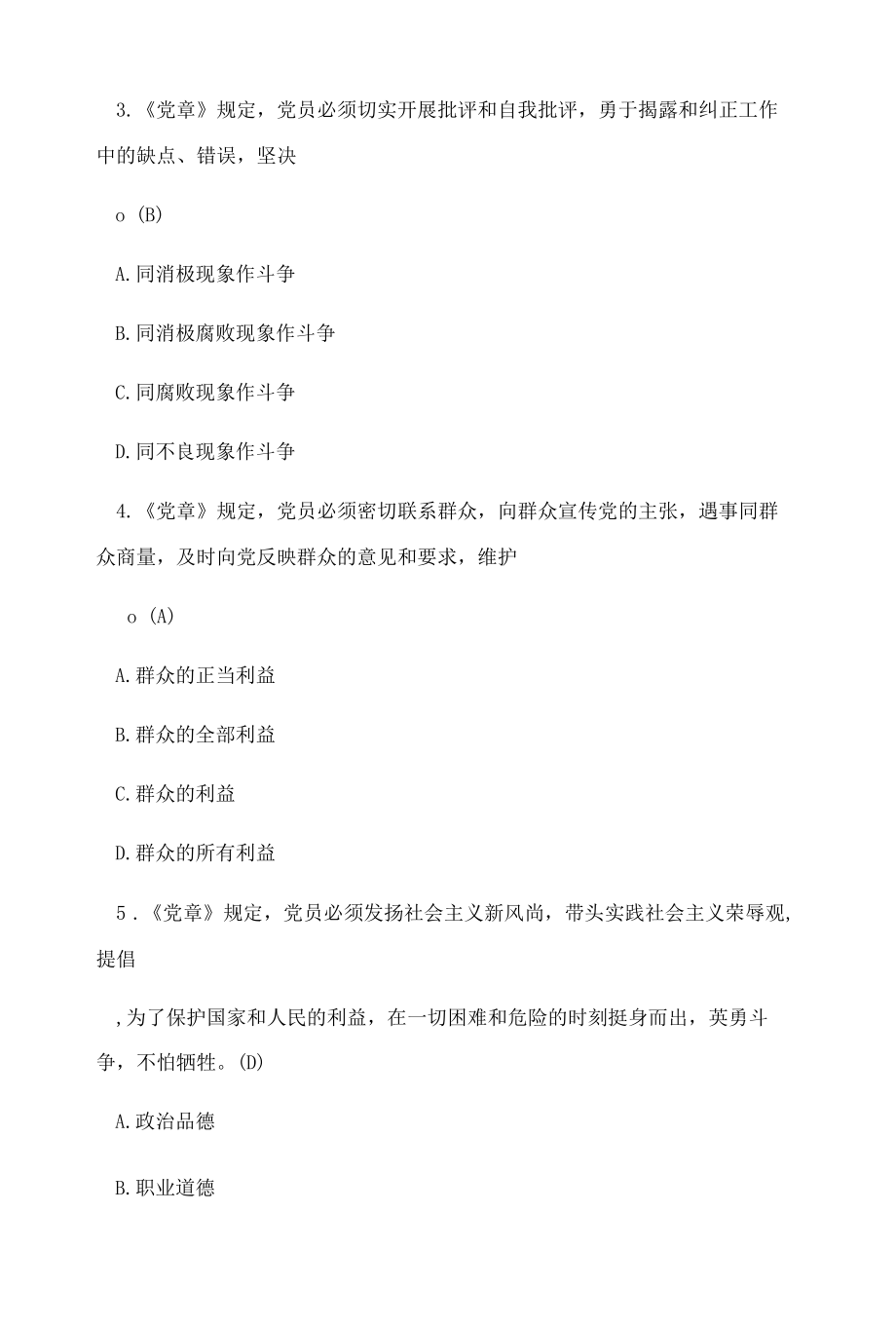 3.《党章》规定，党员必须切实开展批评和自我批评，勇于揭露和纠正工作中的缺点、错误，坚决

o (B)

A.同消极现象作斗争

B.同消极腐败现象作斗争

C.同腐败现象作斗争

D.同不良现象作斗争

4.《党章》规定，党员必须密切联系群众，向群众宣传党的主张，遇事同群众商量，及时向党反映群众的意见和要求，维护

o (A)

A.群众的正当利益

B.群众的全部利益

C.群众的利益

D.群众的所有利益

5．《党章》规定，党员必须发扬社会主义新风尚，带头实践社会主义荣辱观，提倡

,为了保护国家和人民的利益，在一切困难和危险的时刻挺身而出，英勇斗争，不怕牺牲。(D)

A.政治品德

B.职业道德